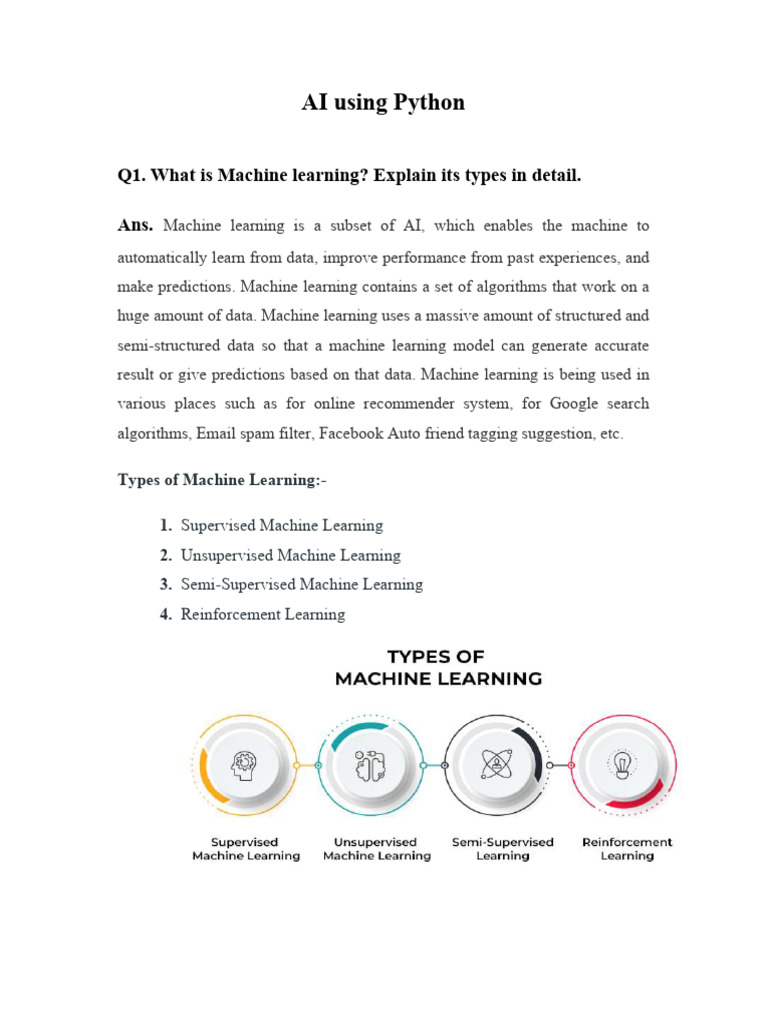 AI using Python

Q1. What is Machine learning? Explain its types in detail.

Ans. Machine learning is a subset of AI, which enables the machine to automatically learn from data, improve performance from past experiences, and make predictions. Machine learning contains a set of algorithms that work on a huge amount of data. Machine learning uses a massive amount of structured and semi-structured data so that a machine learning model can generate accurate result or give predictions based on that data. Machine learning is being used in various places such as for online recommender system, for Google search algorithms, Email spam filter, Facebook Auto friend tagging suggestion, etc.

Types of Machine Learning:-

1. Supervised Machine Learning
2. Unsupervised Machine Learning
3. Semi-Supervised Machine Learning
4. Reinforcement Learning

TYPES OF MACHINE LEARNING

Supervised Machine Learning

Unsupervised Machine Learning

Semi-Supervised Learning

Reinforcement Learning